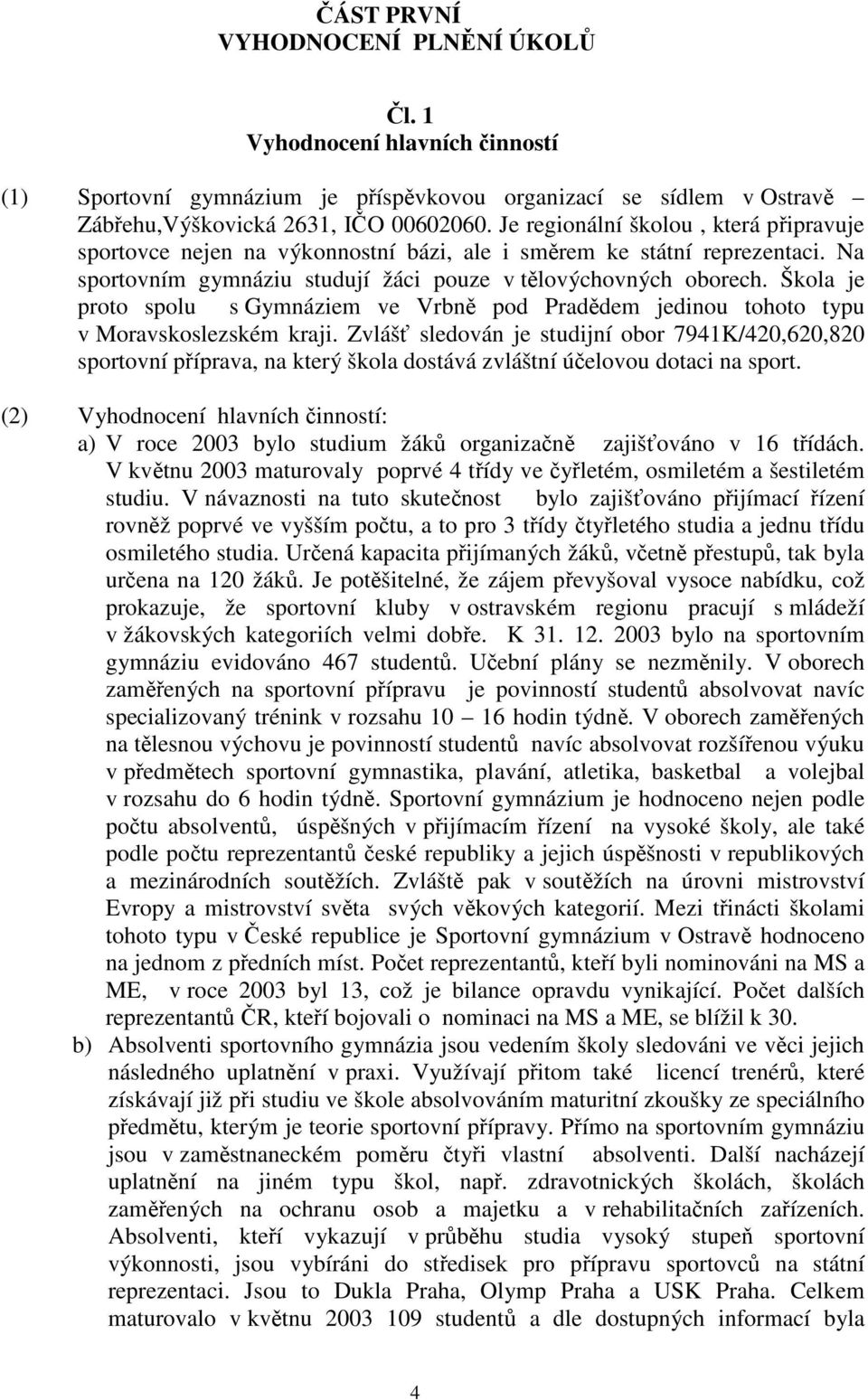 ČÁST PRVNÍ
VYHODNOCENÍ PLNĚNÍ ÚKOLŮ

Čl. 1
Vyhodnocení hlavních činností

(1) Sportovní gymnázium je příspěvkovou organizací se sídlem v Ostravě – Zábřehu,Výškovická 2631, IČO 00602060. Je regionální školou , která připravuje sportovce nejen na výkonnostní bázi, ale i směrem ke státní reprezentaci. Na sportovním gymnáziu studují žáci pouze v tělovýchovných oborech. Škola je proto spolu s Gymnáziem ve Vrbně pod Pradědem jedinou tohoto typu v Moravskoslezském kraji. Zvlášť sledován je studijní obor 7941K/420,620,820 sportovní příprava, na který škola dostává zvláštní účelovou dotaci na sport.

(2) Vyhodnocení hlavních činností:
a) V roce 2003 bylo studium žáků organizačně zajišťováno v 16 třídách. V květnu 2003 maturovaly poprvé 4 třídy ve čyřletém, osmiletém a šestiletém studiu. V návaznosti na tuto skutečnost bylo zajišťováno přijímací řízení rovněž poprvé ve vyšším počtu, a to pro 3 třídy čtyřletého studia a jednu třídu osmiletého studia. Určená kapacita přijímaných žáků, včetně přestupů, tak byla určena na 120 žáků. Je potěšitelné, že zájem převyšoval vysoce nabídku, což prokazuje, že sportovní kluby v ostravském regionu pracují s mládeží v žákovských kategoriích velmi dobře. K 31. 12. 2003 bylo na sportovním gymnáziu evidováno 467 studentů. Učební plány se nezměnily. V oborech zaměřených na sportovní přípravu je povinností studentů absolvovat navíc specializovaný trénink v rozsahu 10 – 16 hodin týdně. V oborech zaměřených na tělesnou výchovu je povinností studentů navíc absolvovat rozšířenou výuku v předmětech sportovní gymnastika, plavání, atletika, basketbal a volejbal v rozsahu do 6 hodin týdně. Sportovní gymnázium je hodnoceno nejen podle počtu absolventů, úspěšných v přijímacím řízení na vysoké školy, ale také podle počtu reprezentantů české republiky a jejich úspěšnosti v republikových a mezinárodních soutěžích. Zvláště pak v soutěžích na úrovni mistrovství Evropy a mistrovství světa svých věkových kategorií. Mezi třinácti školami tohoto typu v České republice je Sportovní gymnázium v Ostravě hodnoceno na jednom z předních míst. Počet reprezentantů, kteří byli nominováni na MS a ME, v roce 2003 byl 13, což je bilance opravdu vynikající. Počet dalších reprezentantů ČR, kteří bojovali o nominaci na MS a ME, se blížil k 30.
b) Absolventi sportovního gymnázia jsou vedením školy sledováni ve věci jejich následného uplatnění v praxi. Využívají přitom také licencí trenérů, které získávají již při studiu ve škole absolvováním maturitní zkoušky ze speciálního předmětu, kterým je teorie sportovní přípravy. Přímo na sportovním gymnáziu jsou v zaměstnaneckém poměru čtyři vlastní absolventi. Další nacházejí uplatnění na jiném typu škol, např. zdravotnických školách, školách zaměřených na ochranu osob a majetku a v rehabilitačních zařízeních. Absolventi, kteří vykazují v průběhu studia vysoký stupeň sportovní výkonnosti, jsou vybíráni do středisek pro přípravu sportovců na státní reprezentaci. Jsou to Dukla Praha, Olymp Praha a USK Praha. Celkem maturovalo v květnu 2003 109 studentů a dle dostupných informací byla

4